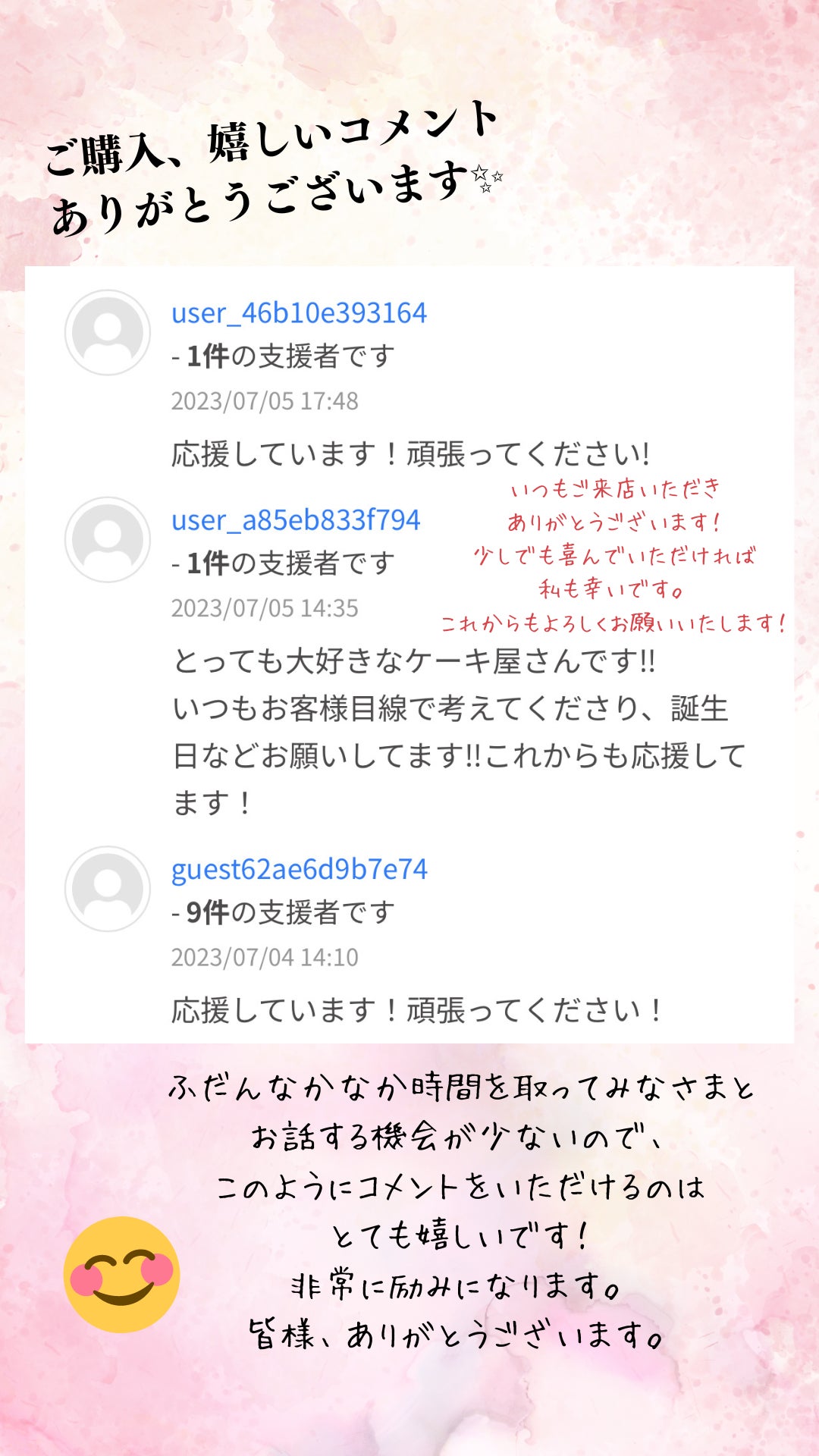 ご購入、嬉しいコメント
ありがとうございます

user_46b10e393164
- 1件の支援者です
2023/07/05 17:48

応援しています！頑張ってください!

user_a85eb833f794
- 1件の支援者です
2023/07/05 14:35

いつもご来店いただき
ありがとうございます!
少しでも喜んでいただければ
私も幸いです。
これからもよろしくお願いいたします!

とっても大好きなケーキ屋さんです!!
いつもお客様目線で考えてくださり、誕生日などお願いしてます!!これからも応援してます！

guest62ae6d9b7e74
- 9件の支援者です
2023/07/04 14:10

応援しています！頑張ってください！

ふだんなかなか時間を取ってみなさまと
お話する機会が少ないので、
このようにコメントをいただけるのは
とても嬉しいです!
非常に励みになります。
皆様、ありがとうございます。